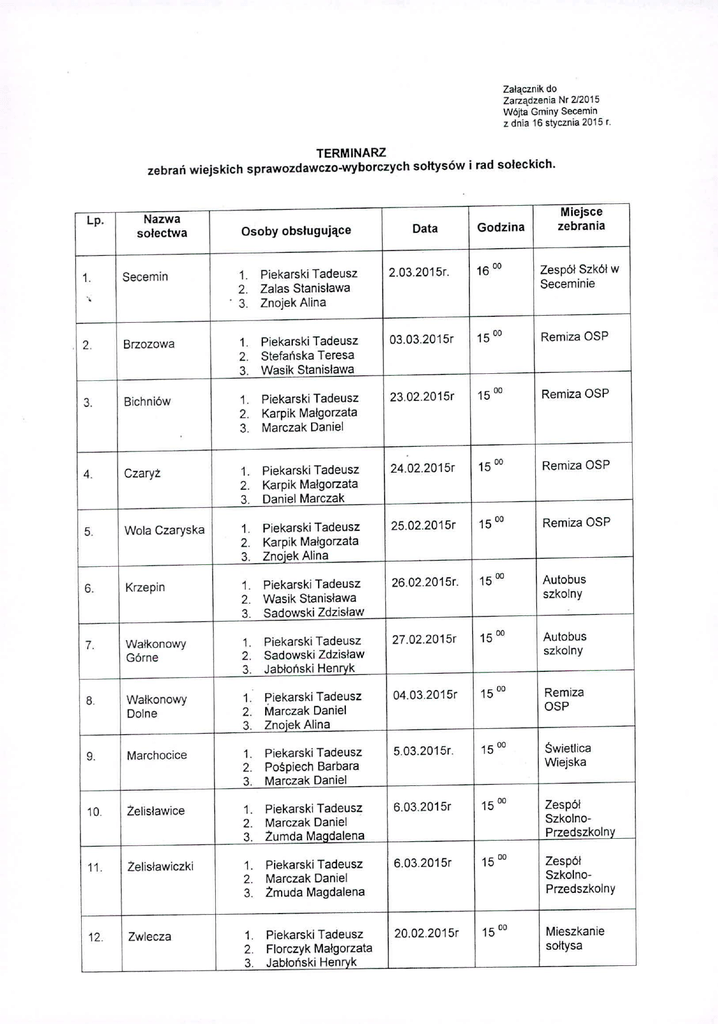 Załącznik do
Zarządzenia Nr 2/2015
Wójta Gminy Secemin
z dnia 16 stycznia 2015 r.

TERMINARZ
zebrań wiejskich sprawozdawczo-wyborczych sołtysów i rad sołeckich.

| Lp. | Nazwa sołectwa | Osoby obsługujące | Data | Godzina | Miejsce zebrania |
|---|---|---|---|---|---|
| 1. | Secemin | 1. Piekarski Tadeusz 2. Zalas Stanisława 3. Znojek Alina | 2.03.2015r. | $16^{00}$ | Zespół Szkół w Seceminie |
| 2. | Brzozowa | 1. Piekarski Tadeusz 2. Stefańska Teresa 3. Wasik Stanisława | 03.03.2015r | $15^{00}$ | Remiza OSP |
| 3. | Bichniów | 1. Piekarski Tadeusz 2. Karpik Małgorzata 3. Marczak Daniel | 23.02.2015r | $15^{00}$ | Remiza OSP |
| 4. | Czaryż | 1. Piekarski Tadeusz 2. Karpik Małgorzata 3. Daniel Marczak | 24.02.2015r | $15^{00}$ | Remiza OSP |
| 5. | Wola Czaryska | 1. Piekarski Tadeusz 2. Karpik Małgorzata 3. Znojek Alina | 25.02.2015r | $15^{00}$ | Remiza OSP |
| 6. | Krzepin | 1. Piekarski Tadeusz 2. Wasik Stanisława 3. Sadowski Zdzisław | 26.02.2015r. | $15^{00}$ | Autobus szkolny |
| 7. | Wałkonowy Górne | 1. Piekarski Tadeusz 2. Sadowski Zdzisław 3. Jabłoński Henryk | 27.02.2015r | $15^{00}$ | Autobus szkolny |
| 8. | Wałkonowy Dolne | 1. Piekarski Tadeusz 2. Marczak Daniel 3. Znojek Alina | 04.03.2015r | $15^{00}$ | Remiza OSP |
| 9. | Marchocice | 1. Piekarski Tadeusz 2. Pośpiech Barbara 3. Marczak Daniel | 5.03.2015r. | $15^{00}$ | Świetlica Wiejska |
| 10. | Żelisławice | 1. Piekarski Tadeusz 2. Marczak Daniel 3. Zumda Magdalena | 6.03.2015r | $15^{00}$ | Zespół Szkolno-Przedszkolny |
| 11. | Żelisławiczki | 1. Piekarski Tadeusz 2. Marczak Daniel 3. Żmuda Magdalena | 6.03.2015r | $15^{00}$ | Zespół Szkolno-Przedszkolny |
| 12. | Zwlecza | 1. Piekarski Tadeusz 2. Florczyk Małgorzata 3. Jabłoński Henryk | 20.02.2015r | $15^{00}$ | Mieszkanie sołtysa |